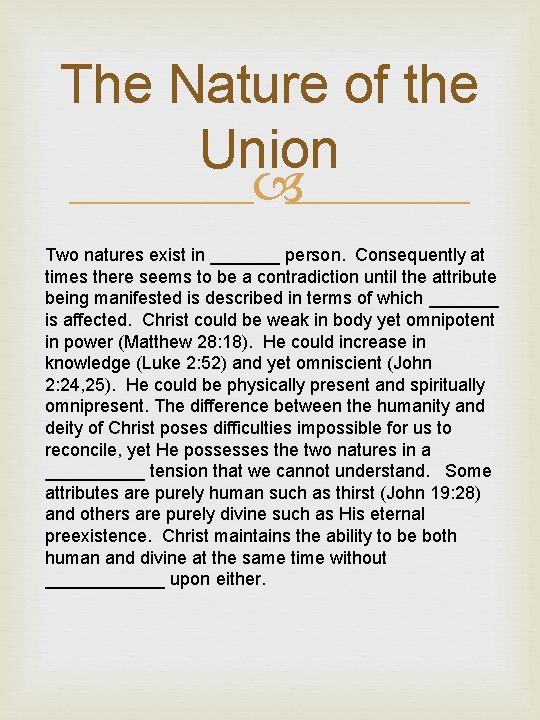 The Nature of the Union

Two natures exist in _______ person. Consequently at times there seems to be a contradiction until the attribute being manifested is described in terms of which _______ is affected. Christ could be weak in body yet omnipotent in power (Matthew 28:18). He could increase in knowledge (Luke 2:52) and yet omniscient (John 2:24,25). He could be physically present and spiritually omnipresent. The difference between the humanity and deity of Christ poses difficulties impossible for us to reconcile, yet He possesses the two natures in a __________ tension that we cannot understand. Some attributes are purely human such as thirst (John 19:28) and others are purely divine such as His eternal preexistence. Christ maintains the ability to be both human and divine at the same time without ____________ upon either.